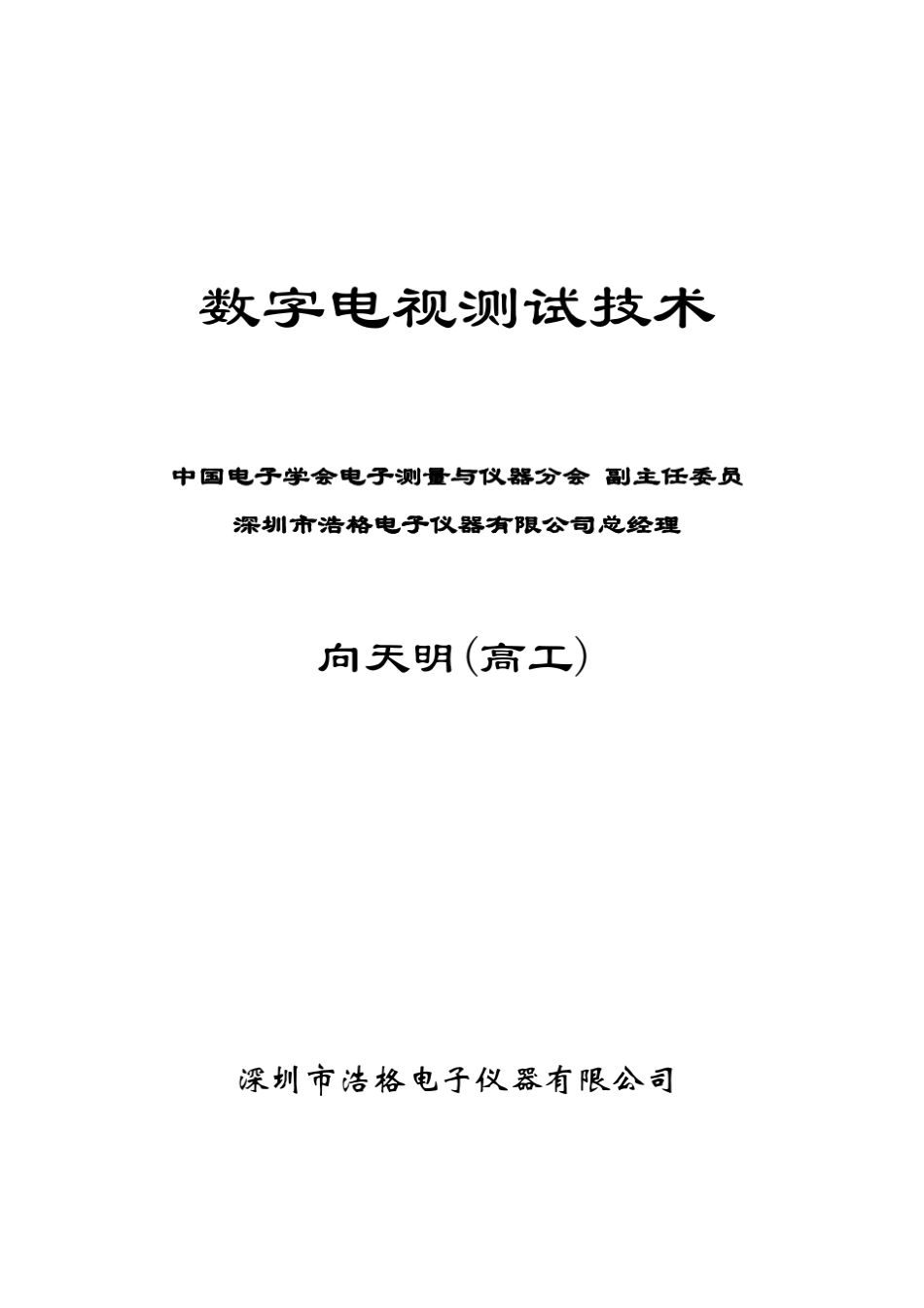 数字电视测试技术

中国电子学会电子测量与仪器分会 副主任委员

深圳市浩格电子仪器有限公司总经理

向天明(高工)

深圳市浩格电子仪器有限公司